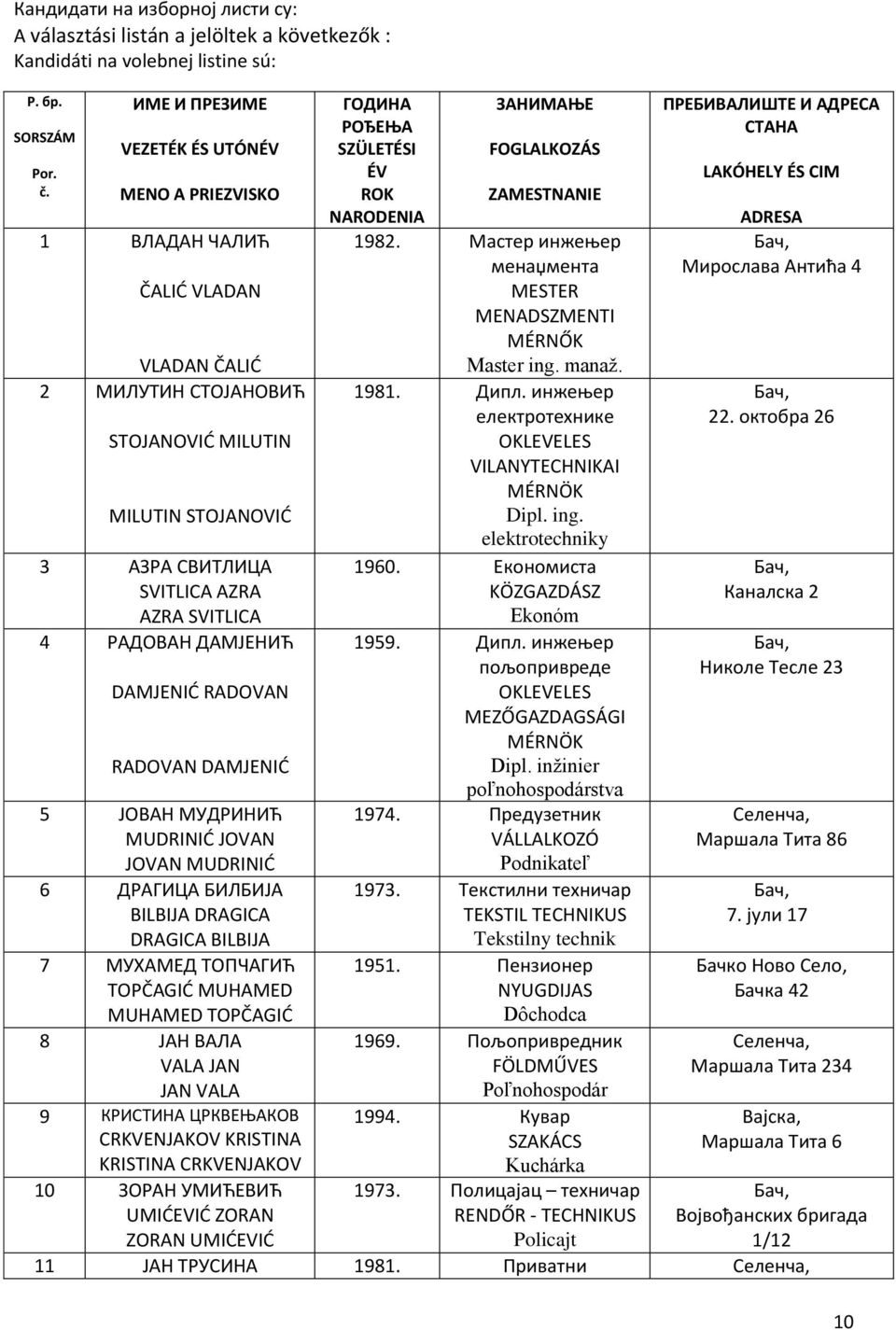 Кандидати на изборној листи су:
A választási listán a jelöltek a következők :
Kandidáti na volebnej listine sú:

| Р. бр. SORSZÁM Por. č. | ИМЕ И ПРЕЗИМЕ VEZETÉK ÉS UTÓNÉV MENO A PRIEZVISKO | ГОДИНА РОЂЕЊА SZÜLETÉSI ÉV ROK NARODENIA | ЗАНИМАЊЕ FOGLALKOZÁS ZAMESTNANIE | ПРЕБИВАЛИШТЕ И АДРЕСА СТАНА LAKÓHELY ÉS CIM ADRESA |
|---|---|---|---|---|
| 1 | ВЛАДАН ЧАЛИЋ ČALIĆ VLADAN VLADAN ČALIĆ | 1982. | Мастер инжењер менаџмента MESTER MENADSZMENTI MÉRNŐK Master ing. manaž. | Бач, Мирослава Антића 4 |
| 2 | МИЛУТИН СТОЈАНОВИЋ STOJANOVIĆ MILUTIN MILUTIN STOJANOVIĆ | 1981. | Дипл. инжењер електротехнике OKLEVELES VILANYTECHNIKAI MÉRNÖK Dipl. ing. elektrotechniky | Бач, 22. октобра 26 |
| 3 | АЗРА СВИТЛИЦА SVITLICA AZRA AZRA SVITLICA | 1960. | Економиста KÖZGAZDÁSZ Ekonóm | Бач, Каналска 2 |
| 4 | РАДОВАН ДАМЈЕНИЋ DAMJENIĆ RADOVAN RADOVAN DAMJENIĆ | 1959. | Дипл. инжењер пољопривреде OKLEVELES MEZŐGAZDAGSÁGI MÉRNÖK Dipl. inžinier poľnohospodárstva | Бач, Николе Тесле 23 |
| 5 | ЈОВАН МУДРИНИЋ MUDRINIĆ JOVAN JOVAN MUDRINIĆ | 1974. | Предузетник VÁLLALKOZÓ Podnikateľ | Селенча, Маршала Тита 86 |
| 6 | ДРАГИЦА БИЛБИЈА BILBIJA DRAGICA DRAGICA BILBIJA | 1973. | Текстилни техничар TEKSTIL TECHNIKUS Tekstilny technik | Бач, 7. јули 17 |
| 7 | МУХАМЕД ТОПЧАГИЋ TOPČAGIĆ MUHAMED MUHAMED TOPČAGIĆ | 1951. | Пензионер NYUGDIJAS Dôchodca | Бачко Ново Село, Бачка 42 |
| 8 | ЈАН ВАЛА VALA JAN JAN VALA | 1969. | Пољопривредник FÖLDMŰVES Poľnohospodár | Селенча, Маршала Тита 234 |
| 9 | КРИСТИНА ЦРКВЕЊАКОВ CRKVENJAKOV KRISTINA KRISTINA CRKVENJAKOV | 1994. | Кувар SZAKÁCS Kuchárka | Вајска, Маршала Тита 6 |
| 10 | ЗОРАН УМИЋЕВИЋ UMIĆEVIĆ ZORAN ZORAN UMIĆEVIĆ | 1973. | Полицајац – техничар RENDŐR - TECHNIKUS Policajt | Бач, Војвођанских бригада 1/12 |
| 11 | ЈАН ТРУСИНА | 1981. | Приватни | Селенча, |

10